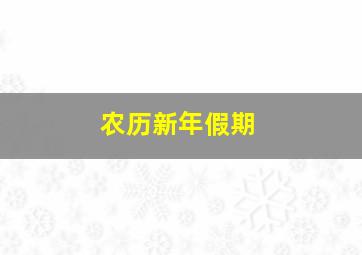 农历新年假期